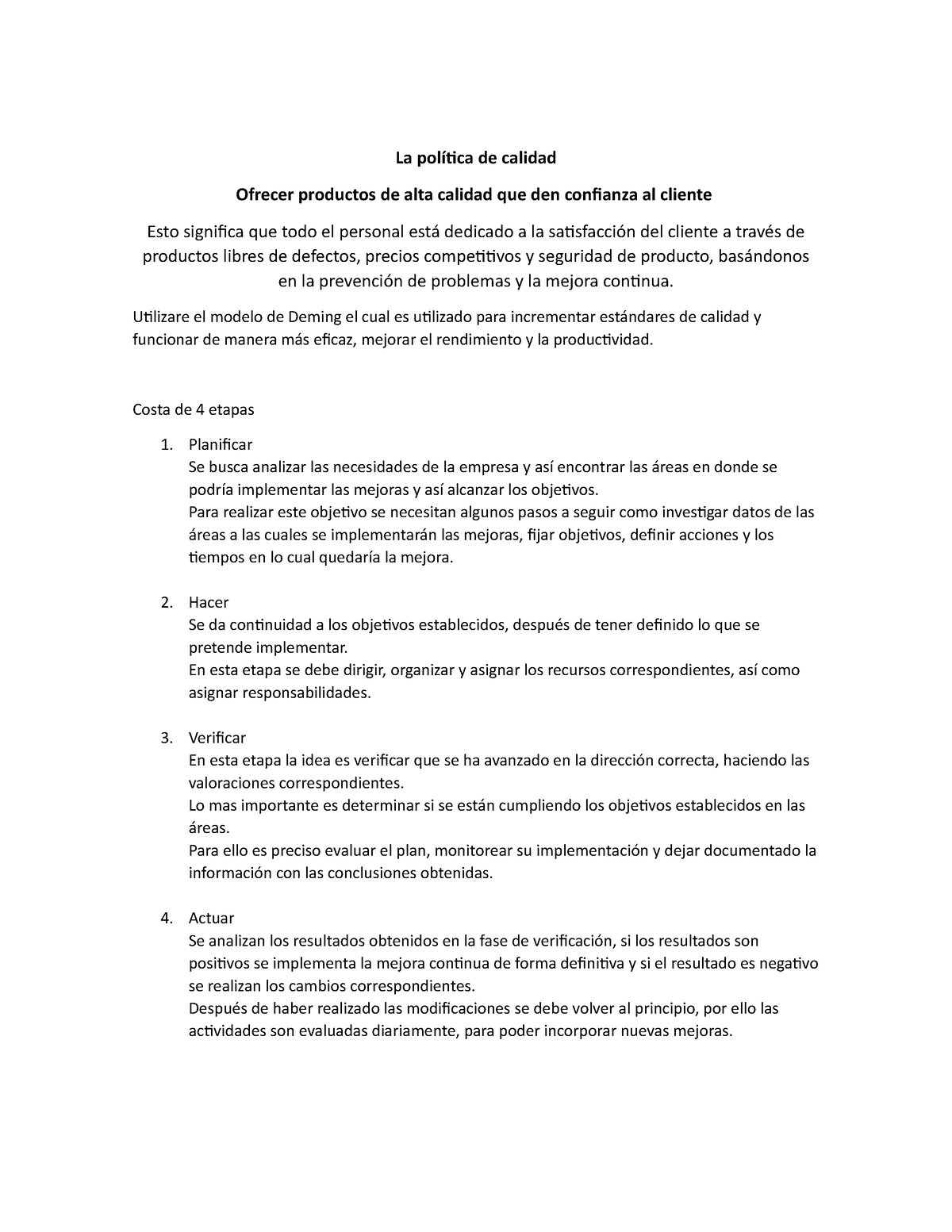 La política de calidad

Ofrecer productos de alta calidad que den confianza al cliente

Esto significa que todo el personal está dedicado a la satisfacción del cliente a través de productos libres de defectos, precios competitivos y seguridad de producto, basándonos en la prevención de problemas y la mejora continua.

Utilizare el modelo de Deming el cual es utilizado para incrementar estándares de calidad y funcionar de manera más eficaz, mejorar el rendimiento y la productividad.

Costa de 4 etapas

1. Planificar
Se busca analizar las necesidades de la empresa y así encontrar las áreas en donde se podría implementar las mejoras y así alcanzar los objetivos.
Para realizar este objetivo se necesitan algunos pasos a seguir como investigar datos de las áreas a las cuales se implementarán las mejoras, fijar objetivos, definir acciones y los tiempos en lo cual quedaría la mejora.

2. Hacer
Se da continuidad a los objetivos establecidos, después de tener definido lo que se pretende implementar.
En esta etapa se debe dirigir, organizar y asignar los recursos correspondientes, así como asignar responsabilidades.

3. Verificar
En esta etapa la idea es verificar que se ha avanzado en la dirección correcta, haciendo las valoraciones correspondientes.
Lo mas importante es determinar si se están cumpliendo los objetivos establecidos en las áreas.
Para ello es preciso evaluar el plan, monitorear su implementación y dejar documentado la información con las conclusiones obtenidas.

4. Actuar
Se analizan los resultados obtenidos en la fase de verificación, si los resultados son positivos se implementa la mejora continua de forma definitiva y si el resultado es negativo se realizan los cambios correspondientes.
Después de haber realizado las modificaciones se debe volver al principio, por ello las actividades son evaluadas diariamente, para poder incorporar nuevas mejoras.